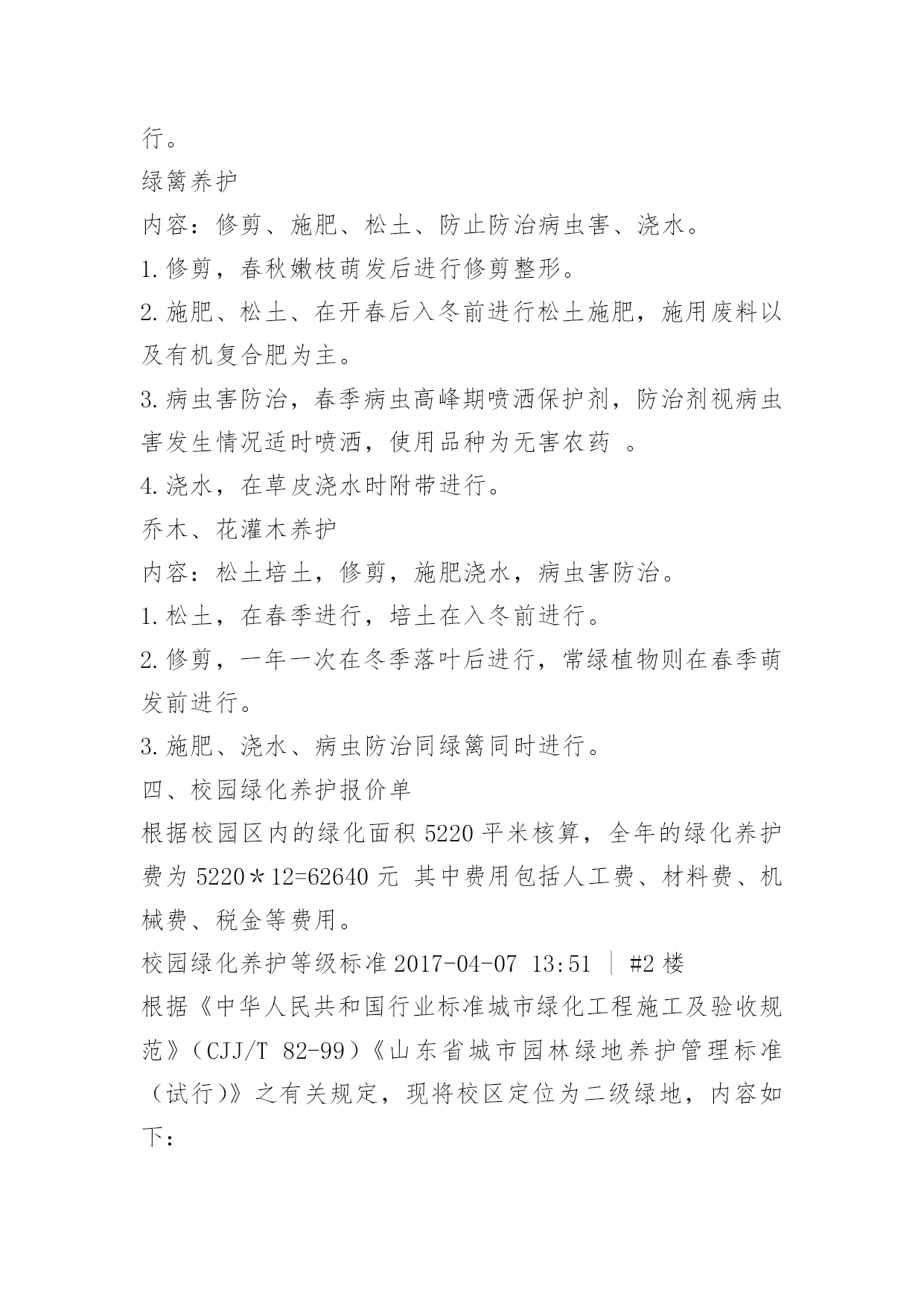 行。

绿篱养护

内容：修剪、施肥、松土、防止防治病虫害、浇水。

1.修剪，春秋嫩枝萌发后进行修剪整形。

2.施肥、松土、在开春后入冬前进行松土施肥，施用废料以及有机复合肥为主。

3.病虫害防治，春季病虫高峰期喷洒保护剂，防治剂视病虫害发生情况适时喷洒，使用品种为无害农药 。

4.浇水，在草皮浇水时附带进行。

乔木、花灌木养护

内容：松土培土，修剪，施肥浇水，病虫害防治。

1.松土，在春季进行，培土在入冬前进行。

2.修剪，一年一次在冬季落叶后进行，常绿植物则在春季萌发前进行。

3.施肥、浇水、病虫防治同绿篱同时进行。

四、校园绿化养护报价单

根据校园区内的绿化面积 5220 平米核算，全年的绿化养护费为 5220＊12=62640 元 其中费用包括人工费、材料费、机械费、税金等费用。

校园绿化养护等级标准 2017-04-07 13:51 ｜ #2 楼

根据《中华人民共和国行业标准城市绿化工程施工及验收规范》（CJJ/T 82-99）《山东省城市园林绿地养护管理标准（试行)》之有关规定，现将校区定位为二级绿地，内容如下：